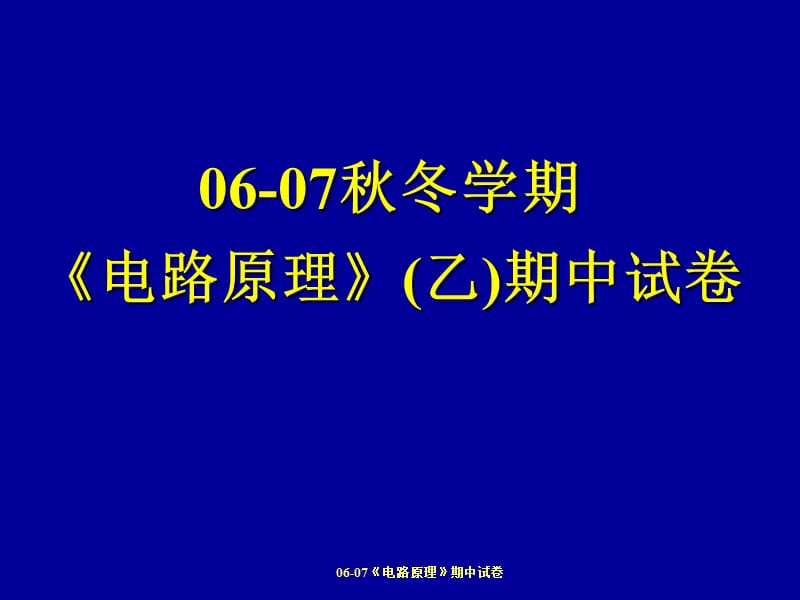 06-07秋冬学期
《电路原理》(乙)期中试卷

06-07《电路原理》期中试卷